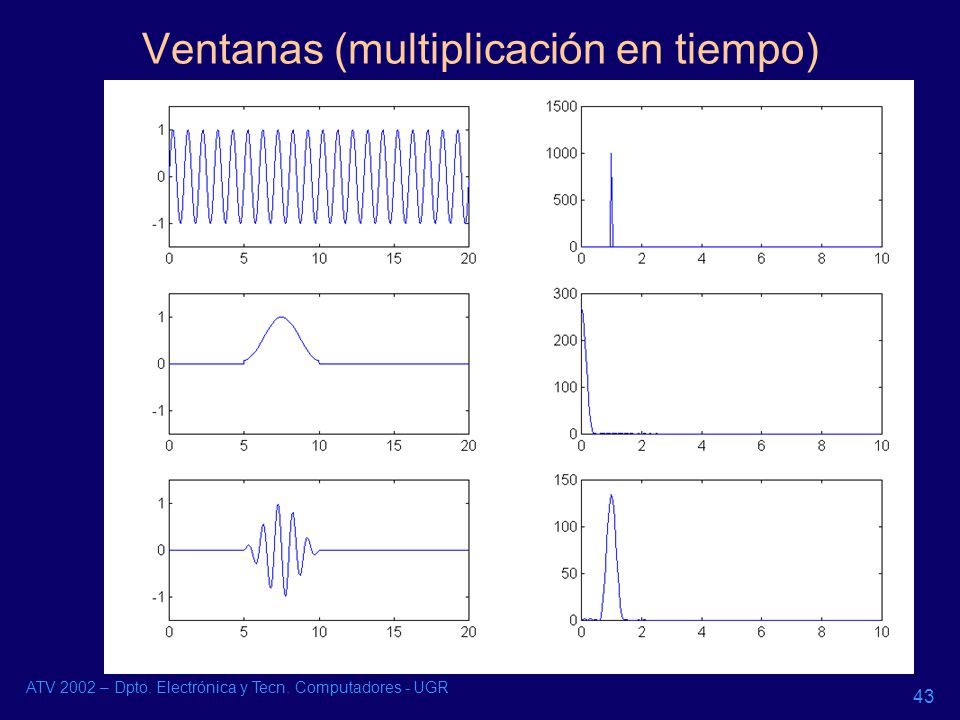 Ventanas (multiplicación en tiempo)

1
0
-1
0 5 10 15 20

1500
1000
500
0
0 2 4 6 8 10

1
0
-1
0 5 10 15 20

300
200
100
0
0 2 4 6 8 10

1
0
-1
0 5 10 15 20

150
100
50
0
0 2 4 6 8 10

ATV 2002 – Dpto. Electrónica y Tecn. Computadores - UGR

43